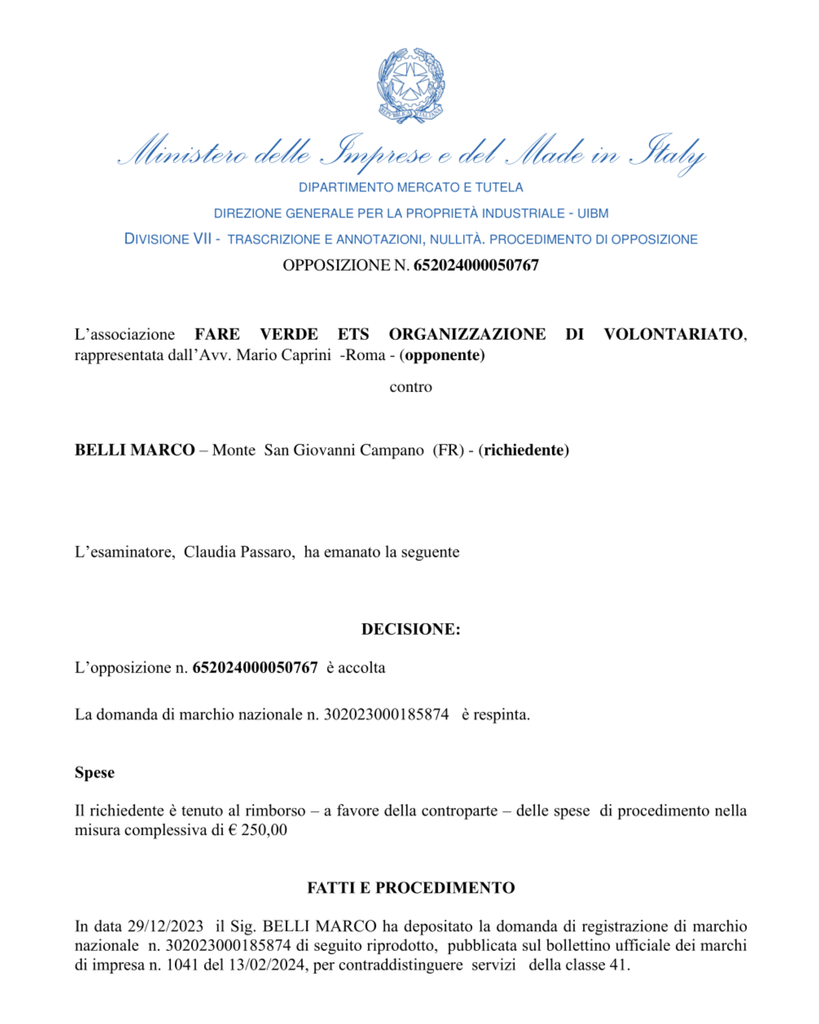 Ministero delle Imprese e del Made in Italy

DIPARTIMENTO MERCATO E TUTELA

DIREZIONE GENERALE PER LA PROPRIETÀ INDUSTRIALE - UIBM

DIVISIONE VII - TRASCRIZIONE E ANNOTAZIONI, NULLITÀ. PROCEDIMENTO DI OPPOSIZIONE

OPPOSIZIONE N. 652024000050767

L'associazione FARE VERDE ETS ORGANIZZAZIONE DI VOLONTARIATO, rappresentata dall'Avv. Mario Caprini -Roma - (opponente)

contro

BELLI MARCO – Monte San Giovanni Campano (FR) - (richiedente)

L'esaminatore, Claudia Passaro, ha emanato la seguente

DECISIONE:

L'opposizione n. 652024000050767 è accolta

La domanda di marchio nazionale n. 302023000185874 è respinta.

Spese

Il richiedente è tenuto al rimborso – a favore della controparte – delle spese di procedimento nella misura complessiva di € 250,00

FATTI E PROCEDIMENTO

In data 29/12/2023 il Sig. BELLI MARCO ha depositato la domanda di registrazione di marchio nazionale n. 302023000185874 di seguito riprodotto, pubblicata sul bollettino ufficiale dei marchi di impresa n. 1041 del 13/02/2024, per contraddistinguere servizi della classe 41.